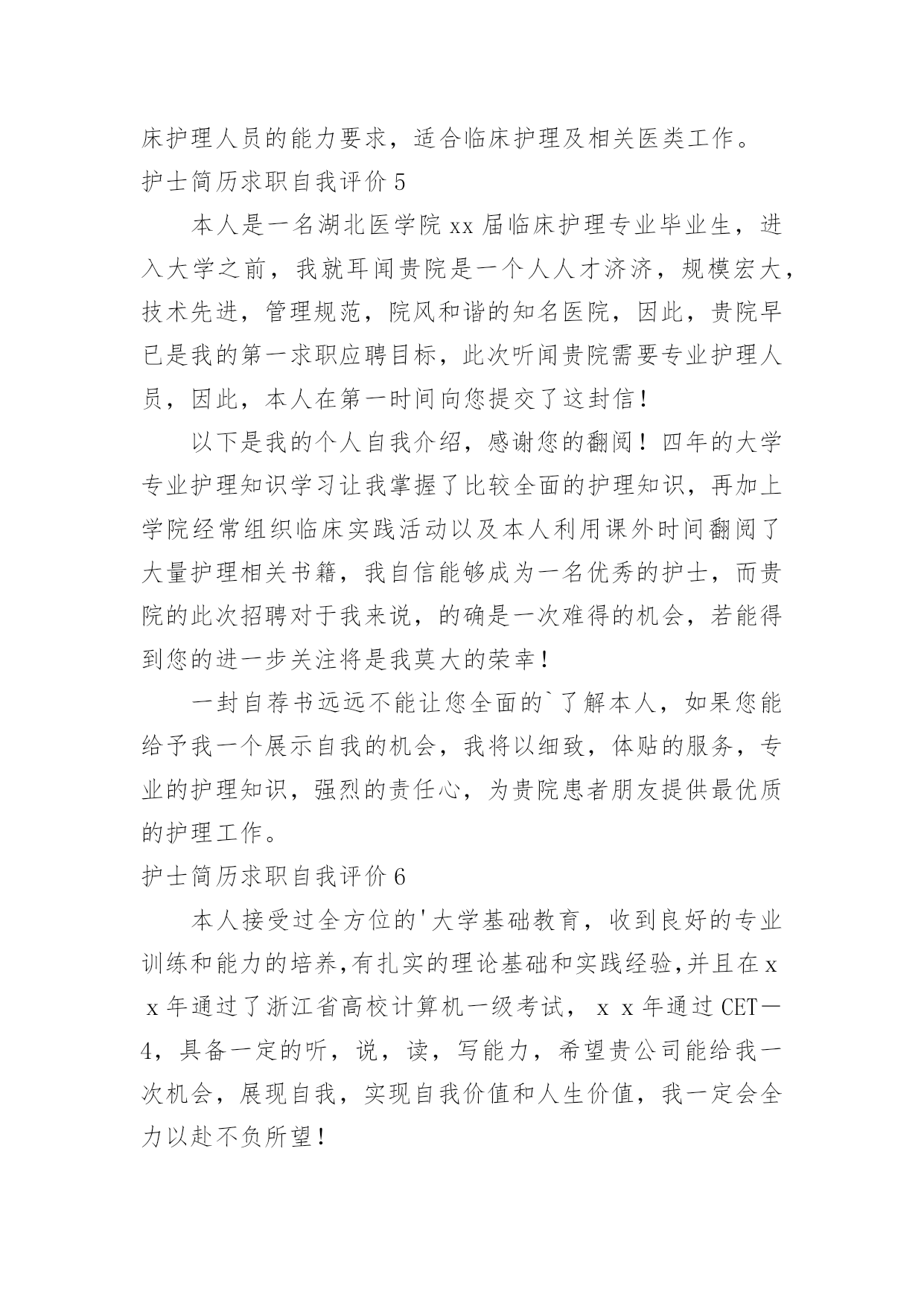 床护理人员的能力要求，适合临床护理及相关医类工作。

护士简历求职自我评价 5

本人是一名湖北医学院 xx 届临床护理专业毕业生，进入大学之前，我就耳闻贵院是一个人人才济济，规模宏大，技术先进，管理规范，院风和谐的知名医院，因此，贵院早已是我的第一求职应聘目标，此次听闻贵院需要专业护理人员，因此，本人在第一时间向您提交了这封信！

以下是我的个人自我介绍，感谢您的翻阅！四年的大学专业护理知识学习让我掌握了比较全面的护理知识，再加上学院经常组织临床实践活动以及本人利用课外时间翻阅了大量护理相关书籍，我自信能够成为一名优秀的护士，而贵院的此次招聘对于我来说，的确是一次难得的机会，若能得到您的进一步关注将是我莫大的荣幸！

一封自荐书远远不能让您全面的`了解本人，如果您能给予我一个展示自我的机会，我将以细致，体贴的服务，专业的护理知识，强烈的责任心，为贵院患者朋友提供最优质的护理工作。

护士简历求职自我评价 6

本人接受过全方位的'大学基础教育，收到良好的专业训练和能力的培养,有扎实的理论基础和实践经验,并且在 x x 年通过了浙江省高校计算机一级考试， x x 年通过 CET—4，具备一定的听，说，读，写能力，希望贵公司能给我一次机会，展现自我，实现自我价值和人生价值，我一定会全力以赴不负所望！